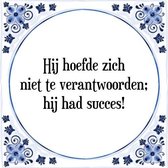 Hij hoefde zich niet te verantwoorden; hij had succes!